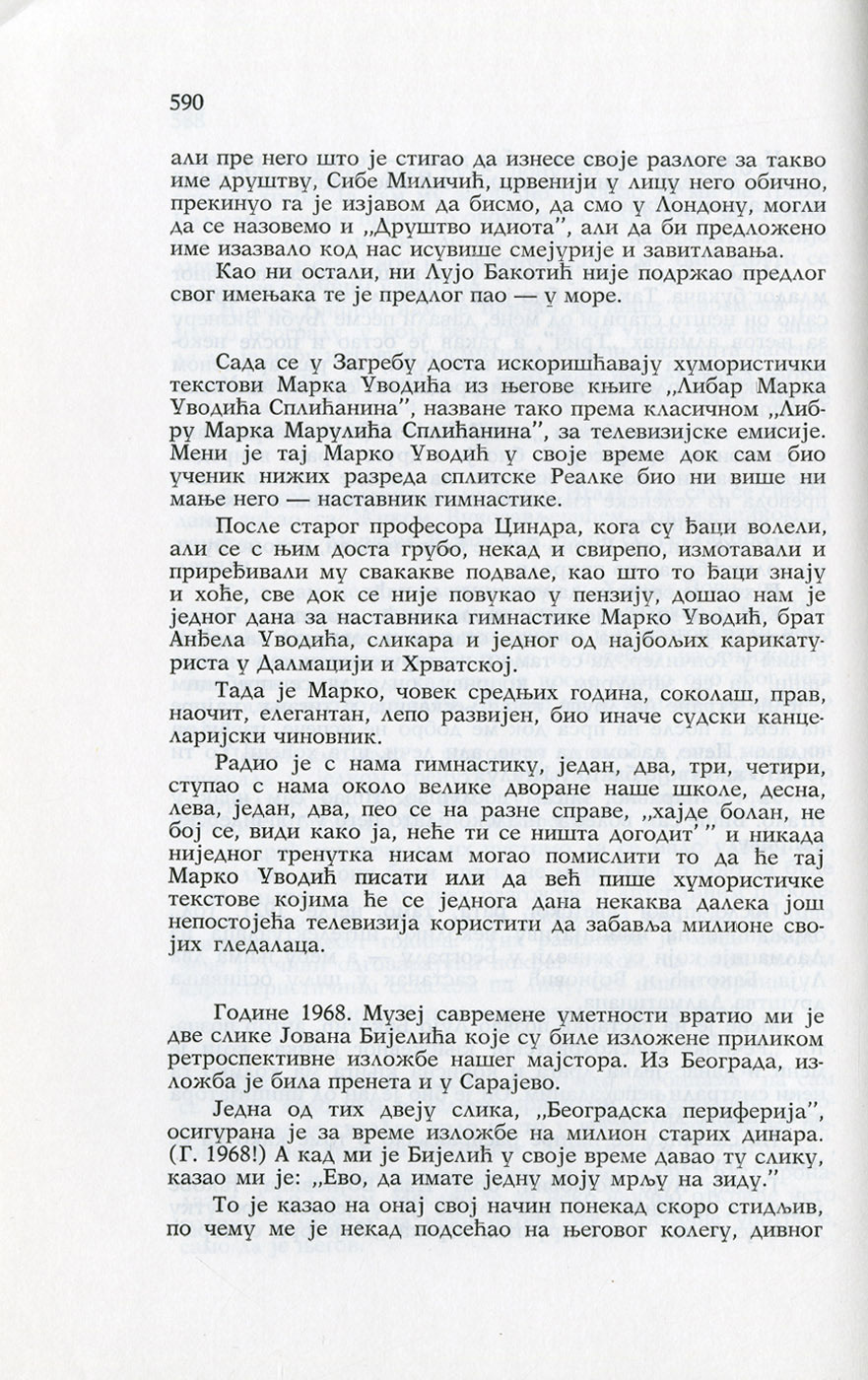 590

али пре него што је стигао да изнесе своје разлоге за такво име друштву, Сибе Миличић, црвенији у лицу него обично, прекинуо га је изјавом да бисмо, да смо у Лондону, могли да се назовемо и „Друштво идиота”, али да би предложено име изазвало код нас исувише смејурије и завитлавања.

Као ни остали, ни Лујо Бакотић није подржао предлог свог имењака те је предлог пао — у море.

Сада се у Загребу доста искоришћавају хумористички текстови Марка Уводића из његове књиге „Либар Марка Уводића Сплићанина”, назване тако према класичном „Либру Марка Марулића Сплићанина”, за телевизијске емисије. Мени је тај Марко Уводић у своје време док сам био ученик нижих разреда сплитске Реалке био ни више ни мање него — наставник гимнастике.

После старог професора Циндра, кога су ђаци волели, али се с њим доста грубо, некад и свирепо, измотавали и приређивали му свакакве подвале, као што то ђаци знају и хоће, све док се није повукао у пензију, дошао нам је једног дана за наставника гимнастике Марко Уводић, брат Анђела Уводића, сликара и једног од најбољих карикатуриста у Далмацији и Хрватској.

Тада је Марко, човек средњих година, соколаш, прав, наочит, елегантан, лепо развијен, био иначе судски канцеларијски чиновник.

Радио је с нама гимнастику, један, два, три, четири, ступао с нама около велике дворане наше школе, десна, лева, један, два, пео се на разне справе, „хајде болан, не бој се, види како ја, неће ти се ништа догодит’ ” и никада ниједног тренутка нисам могао помислити то да ће тај Марко Уводић писати или да већ пише хумористичке текстове којима ће се једнога дана некаква далека још непостојећа телевизија користити да забавља милионе својих гледалаца.

Године 1968. Музеј савремене уметности вратио ми је две слике Јована Бијелића које су биле изложене приликом ретроспективне изложбе нашег мајстора. Из Београда, изложба је била пренета и у Сарајево.

Једна од тих двеју слика, „Београдска периферија”, осигурана је за време изложбе на милион старих динара. (Г. 1968!) А кад ми је Бијелић у своје време давао ту слику, казао ми је: „Ево, да имате једну моју мрљу на зиду.”

То је казао на онај свој начин понекад скоро стидљив, по чему ме је некад подсећао на његовог колегу, дивног